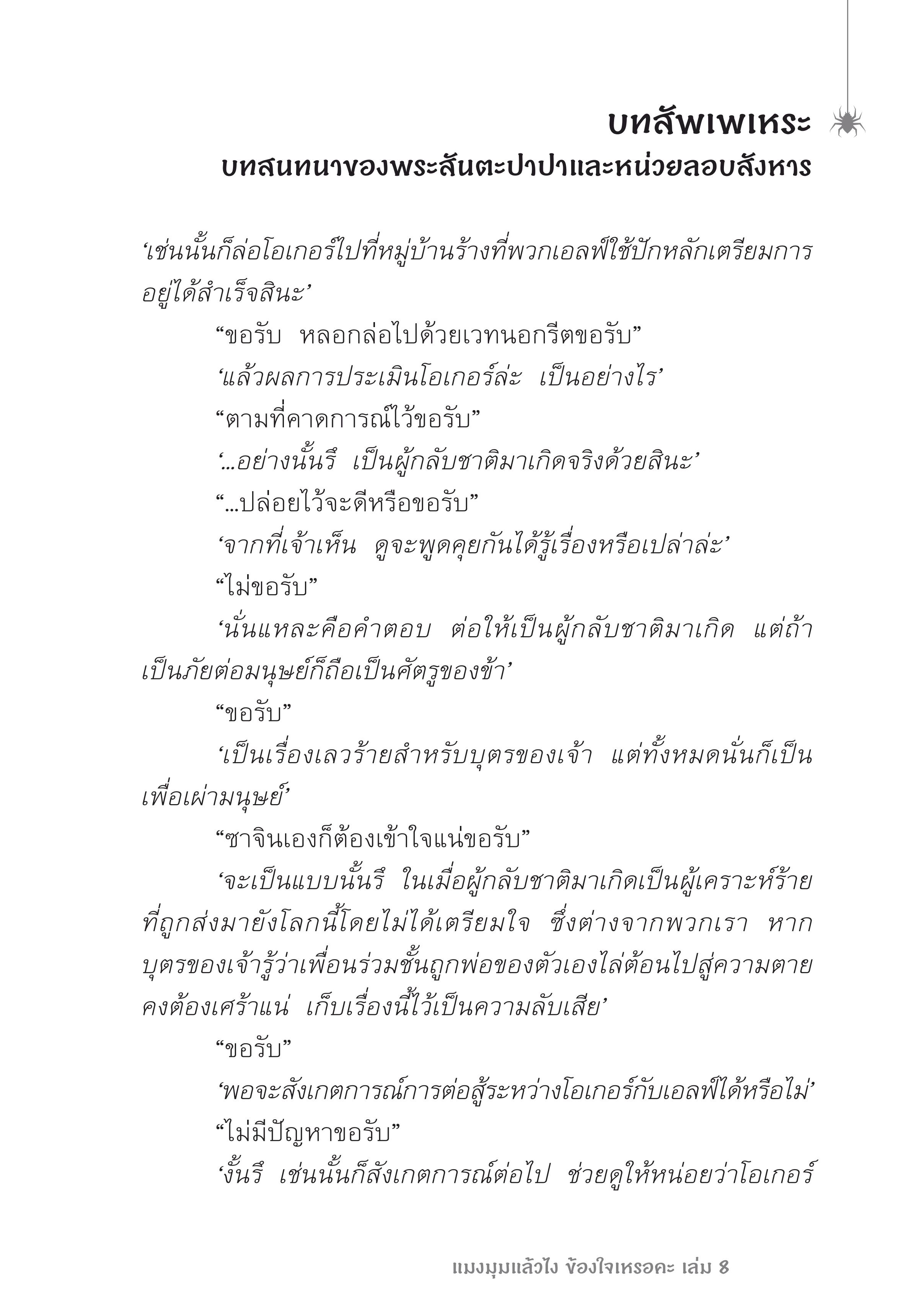 บทสัพเพเหระ
บทสนทนาของพระสันตะปาปาและหน่วยลอบสังหาร

‘เช่นนั้นก็ล่อโอเกอร์ไปที่หมู่บ้านร้างที่พวกเอลฟ์ใช้ปักหลักเตรียมการอยู่ได้สำเร็จสินะ’

“ขอรับ หลอกล่อไปด้วยเวทนอกรีตขอรับ”

‘แล้วผลการประเมินโอเกอร์ล่ะ เป็นอย่างไร’

“ตามที่คาดการณ์ไว้ขอรับ”

‘...อย่างนั้นรึ เป็นผู้กลับชาติมาเกิดจริงด้วยสินะ’

“...ปล่อยไว้จะดีหรือขอรับ”

‘จากที่เจ้าเห็น ดูจะพูดคุยกันได้รู้เรื่องหรือเปล่าล่ะ’

“ไม่ขอรับ”

‘นั่นแหละคือคำตอบ ต่อให้เป็นผู้กลับชาติมาเกิด แต่ถ้าเป็นภัยต่อมนุษย์ก็ถือเป็นศัตรูของข้า’

“ขอรับ”

‘เป็นเรื่องเลวร้ายสำหรับบุตรของเจ้า แต่ทั้งหมดนั่นก็เป็นเพื่อเผ่ามนุษย์’

“ซาจินเองก็ต้องเข้าใจแน่ขอรับ”

‘จะเป็นแบบนั้นรึ ในเมื่อผู้กลับชาติมาเกิดเป็นผู้เคราะห์ร้ายที่ถูกส่งมายังโลกนี้โดยไม่ได้เตรียมใจ ซึ่งต่างจากพวกเรา หากบุตรของเจ้ารู้ว่าเพื่อนร่วมชั้นถูกพ่อของตัวเองไล่ต้อนไปสู่ความตายคงต้องเศร้าแน่ เก็บเรื่องนี้ไว้เป็นความลับเสีย’

“ขอรับ”

‘พอจะสังเกตการณ์การต่อสู้ระหว่างโอเกอร์กับเอลฟ์ได้หรือไม่’

“ไม่มีปัญหาขอรับ”

‘งั้นรึ เช่นนั้นก็สังเกตการณ์ต่อไป ช่วยดูให้หน่อยว่าโอเกอร์

แมงมุมแล้วไง ข้องใจเหรอคะ เล่ม 8